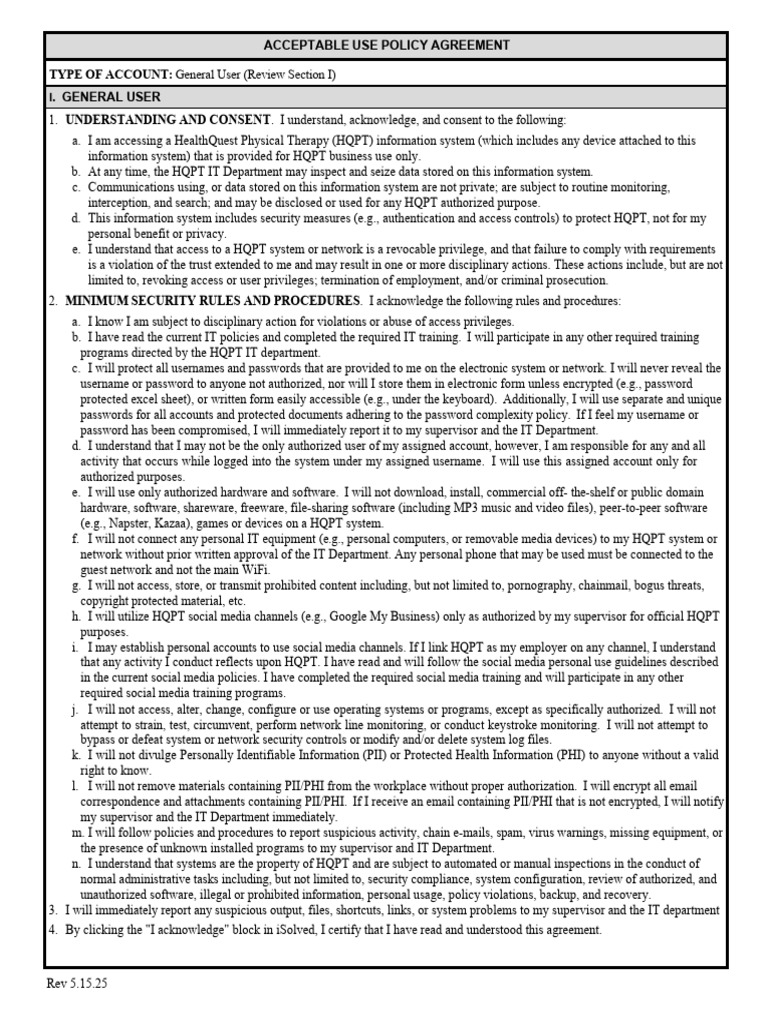 ACCEPTABLE USE POLICY AGREEMENT

TYPE OF ACCOUNT: General User (Review Section I)

I. GENERAL USER

1. UNDERSTANDING AND CONSENT. I understand, acknowledge, and consent to the following:

a. I am accessing a HealthQuest Physical Therapy (HQPT) information system (which includes any device attached to this information system) that is provided for HQPT business use only.
b. At any time, the HQPT IT Department may inspect and seize data stored on this information system.
c. Communications using, or data stored on this information system are not private; are subject to routine monitoring, interception, and search; and may be disclosed or used for any HQPT authorized purpose.
d. This information system includes security measures (e.g., authentication and access controls) to protect HQPT, not for my personal benefit or privacy.
e. I understand that access to a HQPT system or network is a revocable privilege, and that failure to comply with requirements is a violation of the trust extended to me and may result in one or more disciplinary actions. These actions include, but are not limited to, revoking access or user privileges; termination of employment, and/or criminal prosecution.

2. MINIMUM SECURITY RULES AND PROCEDURES. I acknowledge the following rules and procedures:

a. I know I am subject to disciplinary action for violations or abuse of access privileges.
b. I have read the current IT policies and completed the required IT training. I will participate in any other required training programs directed by the HQPT IT department.
c. I will protect all usernames and passwords that are provided to me on the electronic system or network. I will never reveal the username or password to anyone not authorized, nor will I store them in electronic form unless encrypted (e.g., password protected excel sheet), or written form easily accessible (e.g., under the keyboard). Additionally, I will use separate and unique passwords for all accounts and protected documents adhering to the password complexity policy. If I feel my username or password has been compromised, I will immediately report it to my supervisor and the IT Department.
d. I understand that I may not be the only authorized user of my assigned account, however, I am responsible for any and all activity that occurs while logged into the system under my assigned username. I will use this assigned account only for authorized purposes.
e. I will use only authorized hardware and software. I will not download, install, commercial off- the-shelf or public domain hardware, software, shareware, freeware, file-sharing software (including MP3 music and video files), peer-to-peer software (e.g., Napster, Kazaa), games or devices on a HQPT system.
f. I will not connect any personal IT equipment (e.g., personal computers, or removable media devices) to my HQPT system or network without prior written approval of the IT Department. Any personal phone that may be used must be connected to the guest network and not the main WiFi.
g. I will not access, store, or transmit prohibited content including, but not limited to, pornography, chainmail, bogus threats, copyright protected material, etc.
h. I will utilize HQPT social media channels (e.g., Google My Business) only as authorized by my supervisor for official HQPT purposes.
i. I may establish personal accounts to use social media channels. If I link HQPT as my employer on any channel, I understand that any activity I conduct reflects upon HQPT. I have read and will follow the social media personal use guidelines described in the current social media policies. I have completed the required social media training and will participate in any other required social media training programs.
j. I will not access, alter, change, configure or use operating systems or programs, except as specifically authorized. I will not attempt to strain, test, circumvent, perform network line monitoring, or conduct keystroke monitoring. I will not attempt to bypass or defeat system or network security controls or modify and/or delete system log files.
k. I will not divulge Personally Identifiable Information (PII) or Protected Health Information (PHI) to anyone without a valid right to know.
l. I will not remove materials containing PII/PHI from the workplace without proper authorization. I will encrypt all email correspondence and attachments containing PII/PHI. If I receive an email containing PII/PHI that is not encrypted, I will notify my supervisor and the IT Department immediately.
m. I will follow policies and procedures to report suspicious activity, chain e-mails, spam, virus warnings, missing equipment, or the presence of unknown installed programs to my supervisor and IT Department.
n. I understand that systems are the property of HQPT and are subject to automated or manual inspections in the conduct of normal administrative tasks including, but not limited to, security compliance, system configuration, review of authorized, and unauthorized software, illegal or prohibited information, personal usage, policy violations, backup, and recovery.

3. I will immediately report any suspicious output, files, shortcuts, links, or system problems to my supervisor and the IT department

4. By clicking the "I acknowledge" block in iSolved, I certify that I have read and understood this agreement.

Rev 5.15.25